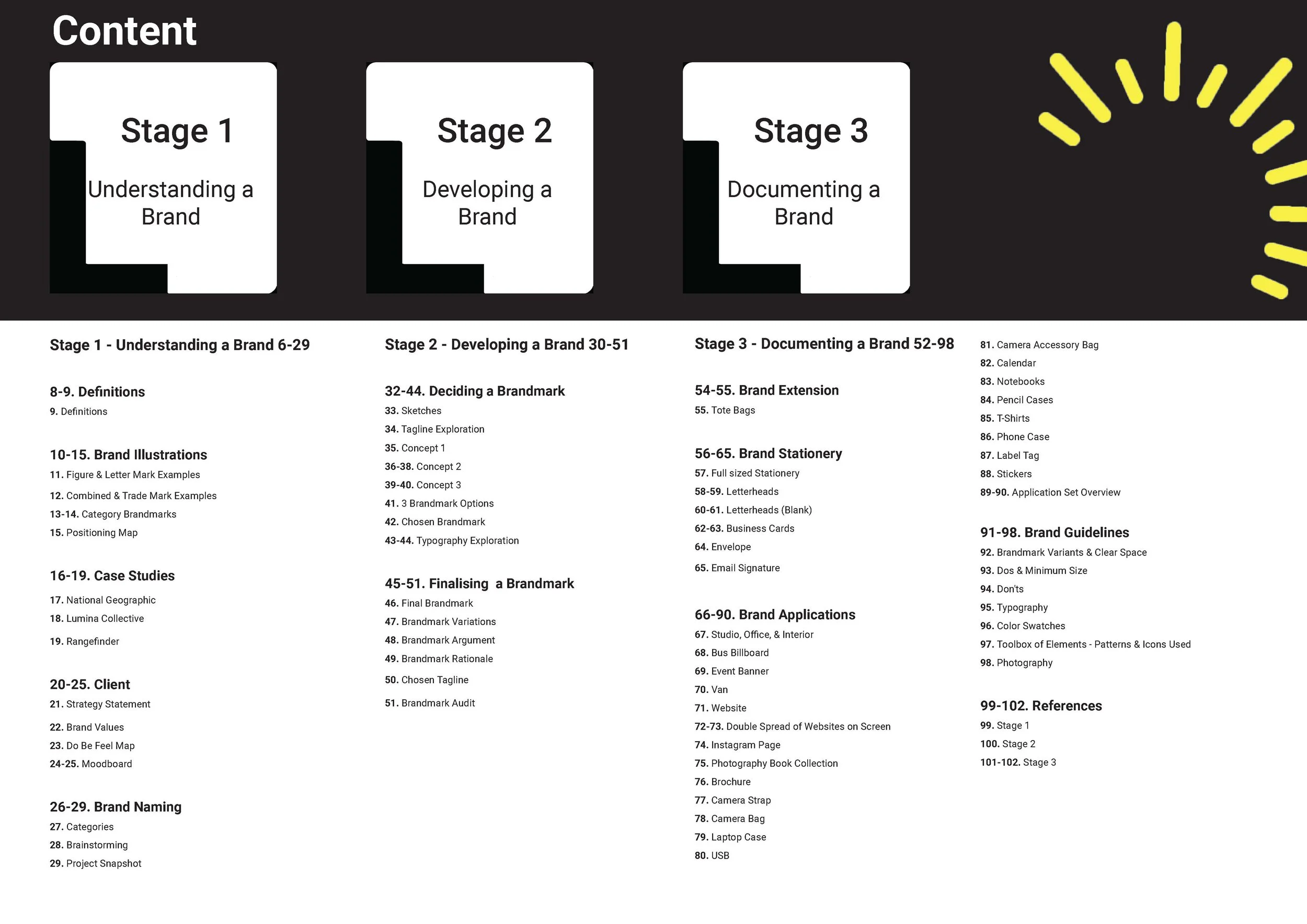 Content

Stage 1
Understanding a Brand

Stage 2
Developing a Brand

Stage 3
Documenting a Brand

Stage 1 - Understanding a Brand 6-29

8-9. Definitions
9. Definitions

10-15. Brand Illustrations
11. Figure & Letter Mark Examples
12. Combined & Trade Mark Examples
13-14. Category Brandmarks
15. Positioning Map

16-19. Case Studies
17. National Geographic
18. Lumina Collective
19. Rangefinder

20-25. Client
21. Strategy Statement
22. Brand Values
23. Do Be Feel Map
24-25. Moodboard

26-29. Brand Naming
27. Categories
28. Brainstorming
29. Project Snapshot

Stage 2 - Developing a Brand 30-51

32-44. Deciding a Brandmark
33. Sketches
34. Tagline Exploration
35. Concept 1
36-38. Concept 2
39-40. Concept 3
41. 3 Brandmark Options
42. Chosen Brandmark
43-44. Typography Exploration

45-51. Finalising  a Brandmark
46. Final Brandmark
47. Brandmark Variations
48. Brandmark Argument
49. Brandmark Rationale
50. Chosen Tagline
51. Brandmark Audit

Stage 3 - Documenting a Brand 52-98

54-55. Brand Extension
55. Tote Bags

56-65. Brand Stationery
57. Full sized Stationery
58-59. Letterheads
60-61. Letterheads (Blank)
62-63. Business Cards
64. Envelope
65. Email Signature

66-90. Brand Applications
67. Studio, Office, & Interior
68. Bus Billboard
69. Event Banner
70. Van
71. Website
72-73. Double Spread of Websites on Screen
74. Instagram Page
75. Photography Book Collection
76. Brochure
77. Camera Strap
78. Camera Bag
79. Laptop Case
80. USB

81. Camera Accessory Bag
82. Calendar
83. Notebooks
84. Pencil Cases
85. T-Shirts
86. Phone Case
87. Label Tag
88. Stickers
89-90. Application Set Overview

91-98. Brand Guidelines
92. Brandmark Variants & Clear Space
93. Dos & Minimum Size
94. Don'ts
95. Typography
96. Color Swatches
97. Toolbox of Elements - Patterns & Icons Used
98. Photography

99-102. References
99. Stage 1
100. Stage 2
101-102. Stage 3